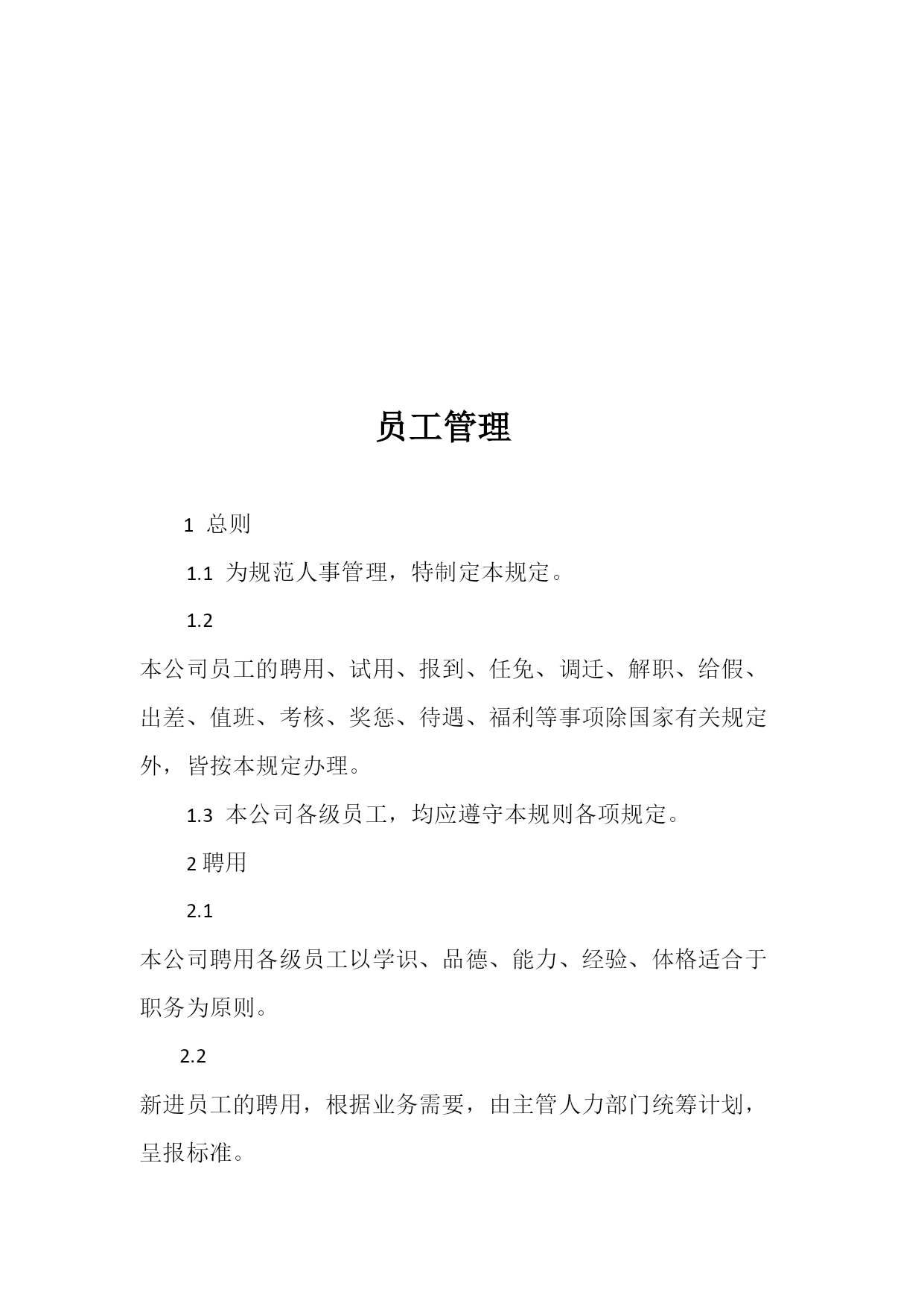 员工管理

1 总则

1.1 为规范人事管理，特制定本规定。

1.2

本公司员工的聘用、试用、报到、任免、调迁、解职、给假、出差、值班、考核、奖惩、待遇、福利等事项除国家有关规定外，皆按本规定办理。

1.3 本公司各级员工，均应遵守本规则各项规定。

2 聘用

2.1

本公司聘用各级员工以学识、品德、能力、经验、体格适合于职务为原则。

2.2

新进员工的聘用，根据业务需要，由主管人力部门统筹计划，呈报标准。